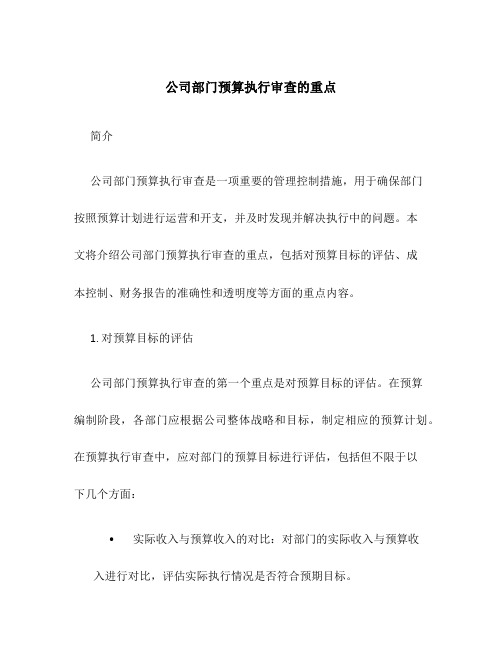 公司部门预算执行审查的重点

简介

公司部门预算执行审查是一项重要的管理控制措施，用于确保部门按照预算计划进行运营和开支，并及时发现并解决执行中的问题。本文将介绍公司部门预算执行审查的重点，包括对预算目标的评估、成本控制、财务报告的准确性和透明度等方面的重点内容。

1. 对预算目标的评估

公司部门预算执行审查的第一个重点是对预算目标的评估。在预算编制阶段，各部门应根据公司整体战略和目标，制定相应的预算计划。在预算执行审查中，应对部门的预算目标进行评估，包括但不限于以下几个方面：

• 实际收入与预算收入的对比：对部门的实际收入与预算收入进行对比，评估实际执行情况是否符合预期目标。